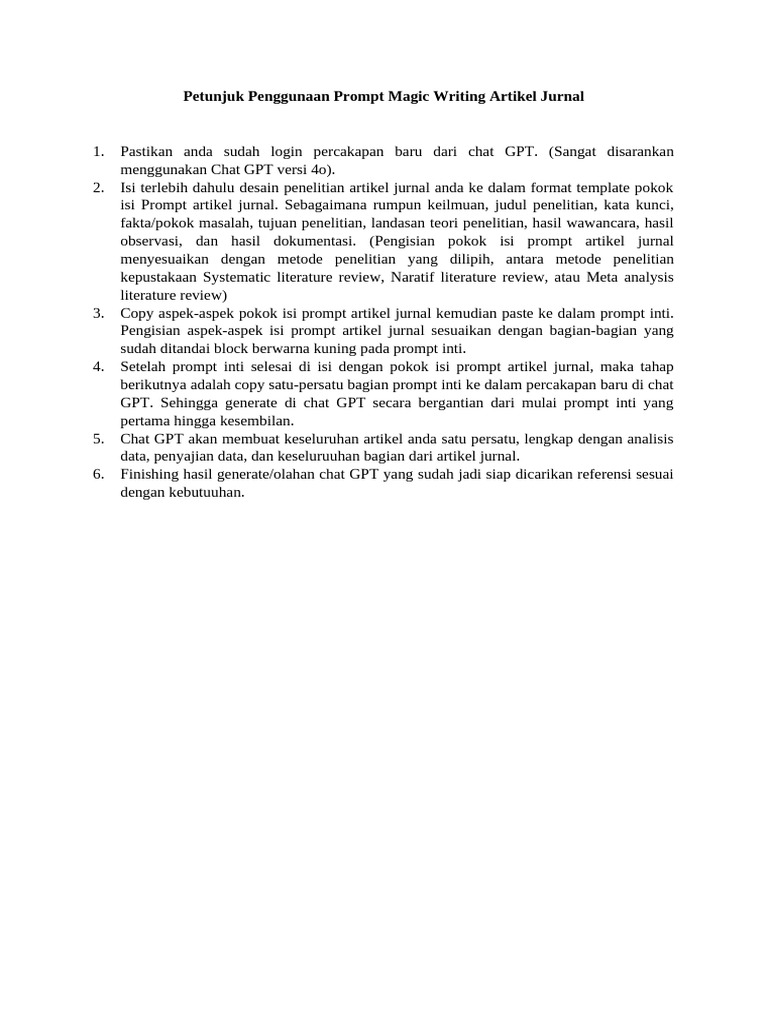 Petunjuk Penggunaan Prompt Magic Writing Artikel Jurnal

1. Pastikan anda sudah login percakapan baru dari chat GPT. (Sangat disarankan menggunakan Chat GPT versi 4o).
2. Isi terlebih dahulu desain penelitian artikel jurnal anda ke dalam format template pokok isi Prompt artikel jurnal. Sebagaimana rumpun keilmuan, judul penelitian, kata kunci, fakta/pokok masalah, tujuan penelitian, landasan teori penelitian, hasil wawancara, hasil observasi, dan hasil dokumentasi. (Pengisian pokok isi prompt artikel jurnal menyesuaikan dengan metode penelitian yang dilipih, antara metode penelitian kepustakaan Systematic literature review, Naratif literature review, atau Meta analysis literature review)
3. Copy aspek-aspek pokok isi prompt artikel jurnal kemudian paste ke dalam prompt inti. Pengisian aspek-aspek isi prompt artikel jurnal sesuaikan dengan bagian-bagian yang sudah ditandai block berwarna kuning pada prompt inti.
4. Setelah prompt inti selesai di isi dengan pokok isi prompt artikel jurnal, maka tahap berikutnya adalah copy satu-persatu bagian prompt inti ke dalam percakapan baru di chat GPT. Sehingga generate di chat GPT secara bergantian dari mulai prompt inti yang pertama hingga kesembilan.
5. Chat GPT akan membuat keseluruhan artikel anda satu persatu, lengkap dengan analisis data, penyajian data, dan keseluruuhan bagian dari artikel jurnal.
6. Finishing hasil generate/olahan chat GPT yang sudah jadi siap dicarikan referensi sesuai dengan kebutuuhan.